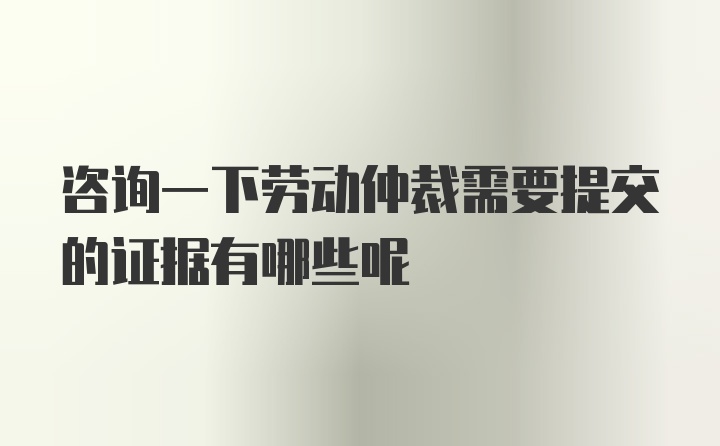 咨询一下劳动仲裁需要提交的证据有哪些呢